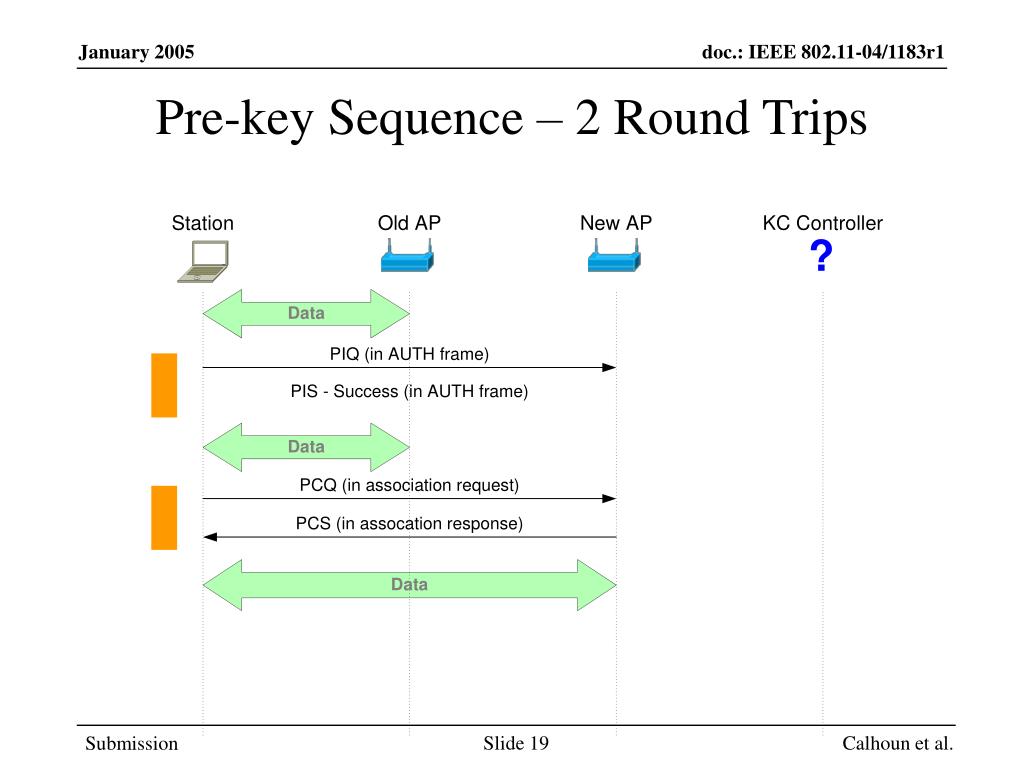 January 2005

doc.: IEEE 802.11-04/1183r1

Pre-key Sequence – 2 Round Trips

Station

Old AP

New AP

KC Controller

?

Data

PIQ (in AUTH frame)

PIS - Success (in AUTH frame)

Data

PCQ (in association request)

PCS (in assocation response)

Data

Submission

Slide 19

Calhoun et al.